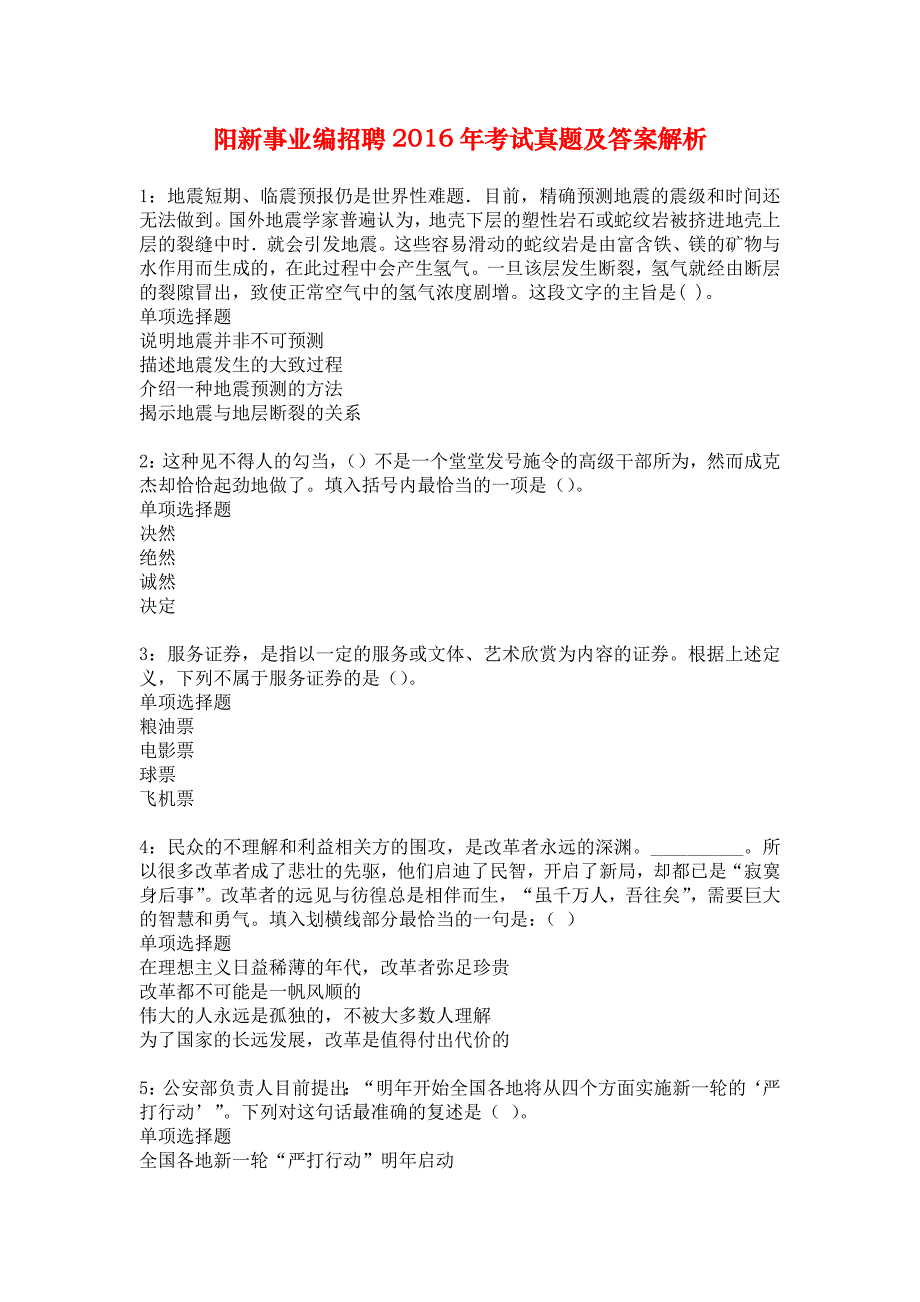 阳新事业编招聘2016年考试真题及答案解析

1：地震短期、临震预报仍是世界性难题．目前，精确预测地震的震级和时间还无法做到。国外地震学家普遍认为，地壳下层的塑性岩石或蛇纹岩被挤进地壳上层的裂缝中时．就会引发地震。这些容易滑动的蛇纹岩是由富含铁、镁的矿物与水作用而生成的，在此过程中会产生氢气。一旦该层发生断裂，氢气就经由断层的裂隙冒出，致使正常空气中的氢气浓度剧增。这段文字的主旨是( )。
单项选择题
说明地震并非不可预测
描述地震发生的大致过程
介绍一种地震预测的方法
揭示地震与地层断裂的关系

2：这种见不得人的勾当，（）不是一个堂堂发号施令的高级干部所为，然而成克杰却恰恰起劲地做了。填入括号内最恰当的一项是（）。
单项选择题
决然
绝然
诚然
决定

3：服务证券，是指以一定的服务或文体、艺术欣赏为内容的证券。根据上述定义，下列不属于服务证券的是（）。
单项选择题
粮油票
电影票
球票
飞机票

4：民众的不理解和利益相关方的围攻，是改革者永远的深渊。__________。所以很多改革者成了悲壮的先驱，他们启迪了民智，开启了新局，却都已是“寂寞身后事”。改革者的远见与彷徨总是相伴而生，“虽千万人，吾往矣”，需要巨大的智慧和勇气。填入划横线部分最恰当的一句是：（ ）
单项选择题
在理想主义日益稀薄的年代，改革者弥足珍贵
改革都不可能是一帆风顺的
伟大的人永远是孤独的，不被大多数人理解
为了国家的长远发展，改革是值得付出代价的

5：公安部负责人目前提出：“明年开始全国各地将从四个方面实施新一轮的‘严打行动’”。下列对这句话最准确的复述是（ )。
单项选择题
全国各地新一轮“严打行动”明年启动